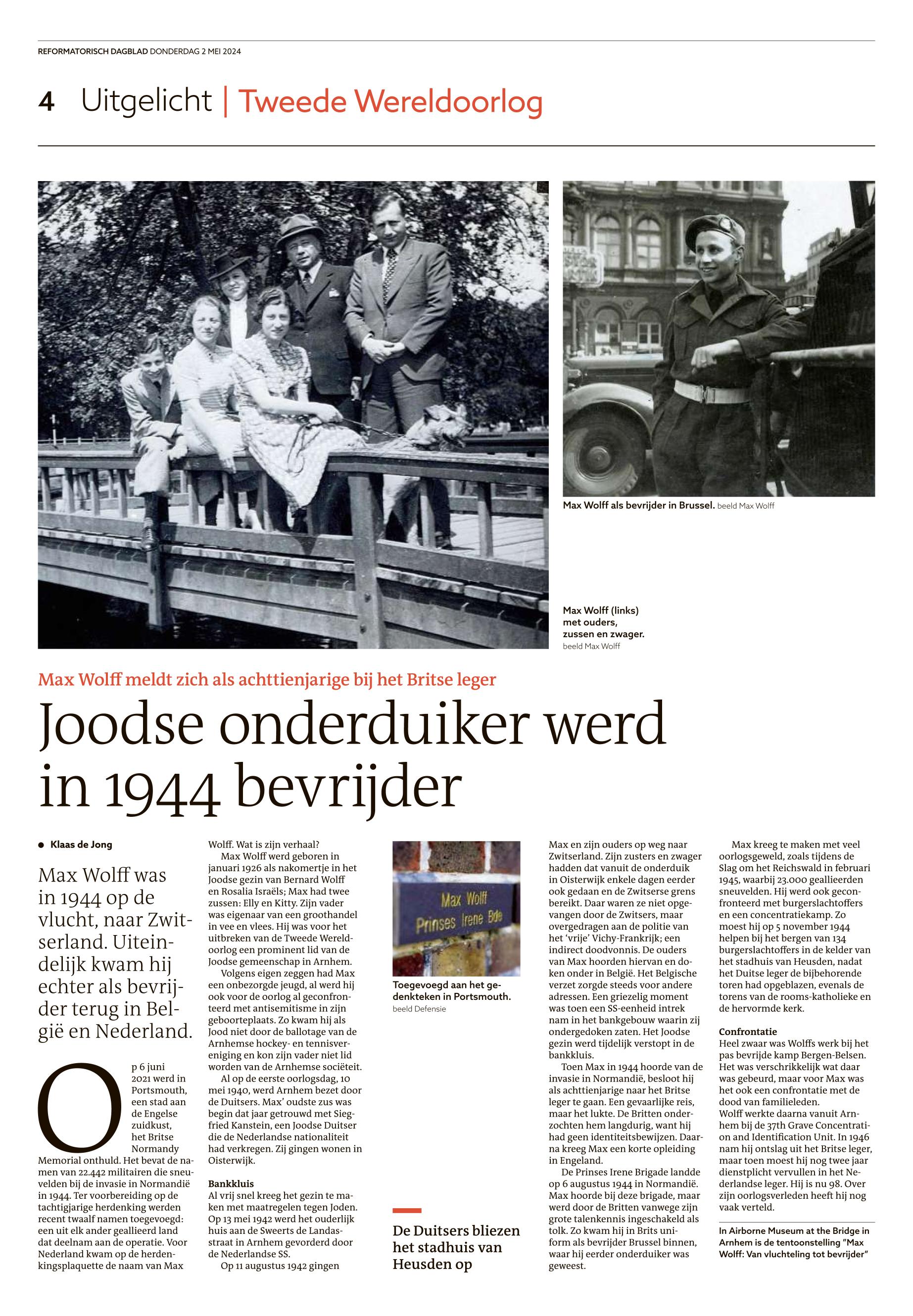 REFORMATORISCH DAGBLAD DONDERDAG 2 MEI 2024

4 Uitgelicht | Tweede Wereldoorlog

Max Wolff als bevrijder in Brussel. beeld Max Wolff

Max Wolff (links) met ouders, zussen en zwager. beeld Max Wolff

Max Wolff meldt zich als achttienjarige bij het Britse leger

Joodse onderduiker werd in 1944 bevrijder

Klaas de Jong

Max Wolff was in 1944 op de vlucht, naar Zwitserland. Uiteindelijk kwam hij echter als bevrijder terug in België en Nederland.

Op 6 juni 2021 werd in Portsmouth, een stad aan de Engelse zuidkust, het Britse Normandy Memorial onthuld. Het bevat de namen van 22.442 militairen die sneuvelden bij de invasie in Normandië in 1944. Ter voorbereiding op de tachtigjarige herdenking werden recent twaalf namen toegevoegd: een uit elk ander geallieerd land dat deelnam aan de operatie. Voor Nederland kwam op de herdenkingsplaquette de naam van Max Wolff. Wat is zijn verhaal?

Max Wolff werd geboren in januari 1926 als nakomertje in het Joodse gezin van Bernard Wolff en Rosalia Israëls; Max had twee zussen: Elly en Kitty. Zijn vader was eigenaar van een groothandel in vee en vlees. Hij was voor het uitbreken van de Tweede Wereldoorlog een prominent lid van de Joodse gemeenschap in Arnhem.

Volgens eigen zeggen had Max een onbezorgde jeugd, al werd hij ook voor de oorlog al geconfronteerd met antisemitisme in zijn geboorteplaats. Zo kwam hij als Jood niet door de ballotage van de Arnhemse hockey- en tennisvereniging en kon zijn vader niet lid worden van de Arnhemse sociëteit.

Al op de eerste oorlogsdag, 10 mei 1940, werd Arnhem bezet door de Duitsers. Max' oudste zus was begin dat jaar getrouwd met Siegfried Kanstein, een Joodse Duitser die de Nederlandse nationaliteit had verkregen. Zij gingen wonen in Oisterwijk.

Bankkluis
Al vrij snel kreeg het gezin te maken met maatregelen tegen Joden. Op 13 mei 1942 werd het ouderlijk huis aan de Sweerts de Landasstraat in Arnhem gevorderd door de Nederlandse SS.

Op 11 augustus 1942 gingen

Max Wolff
Prinses Irene Bde

Toegevoegd aan het gedenkteken in Portsmouth. beeld Defensie

De Duitsers bliezen het stadhuis van Heusden op

Max en zijn ouders op weg naar Zwitserland. Zijn zusters en zwager hadden dat vanuit de onderduik in Oisterwijk enkele dagen eerder ook gedaan en de Zwitserse grens bereikt. Daar waren ze niet opgevangen door de Zwitsers, maar overgedragen aan de politie van het 'vrije' Vichy-Frankrijk; een indirect doodvonnis. De ouders van Max hoorden hiervan en doken onder in België. Het Belgische verzet zorgde steeds voor andere adressen. Een griezelig moment was toen een SS-eenheid intrek nam in het bankgebouw waarin zij ondergedoken zaten. Het Joodse gezin werd tijdelijk verstopt in de bankkluis.

Toen Max in 1944 hoorde van de invasie in Normandië, besloot hij als achttienjarige naar het Britse leger te gaan. Een gevaarlijke reis, maar het lukte. De Britten onderzochten hem langdurig, want hij had geen identiteitsbewijzen. Daarna kreeg Max een korte opleiding in Engeland.

De Prinses Irene Brigade landde op 6 augustus 1944 in Normandië. Max hoorde bij deze brigade, maar werd door de Britten vanwege zijn grote talenkennis ingeschakeld als tolk. Zo kwam hij in Brits uniform als bevrijder Brussel binnen, waar hij eerder onderduiker was geweest.

Max kreeg te maken met veel oorlogsgeweld, zoals tijdens de Slag om het Reichswald in februari 1945, waarbij 23.000 geallieerden sneuvelden. Hij werd ook geconfronteerd met burgerslachtoffers en een concentratiekamp. Zo moest hij op 5 november 1944 helpen bij het bergen van 134 burgerslachtoffers in de kelder van het stadhuis van Heusden, nadat het Duitse leger de bijbehorende toren had opgeblazen, evenals de torens van de rooms-katholieke en de hervormde kerk.

Confrontatie
Heel zwaar was Wolffs werk bij het pas bevrijde kamp Bergen-Belsen. Het was verschrikkelijk wat daar was gebeurd, maar voor Max was het ook een confrontatie met de dood van familieleden.
Wolff werkte daarna vanuit Arnhem bij de 37th Grave Concentration and Identification Unit. In 1946 nam hij ontslag uit het Britse leger, maar toen moest hij nog twee jaar dienstplicht vervullen in het Nederlandse leger. Hij is nu 98. Over zijn oorlogsverleden heeft hij nog vaak verteld.

In Airborne Museum at the Bridge in Arnhem is de tentoonstelling "Max Wolff: Van vluchteling tot bevrijder"